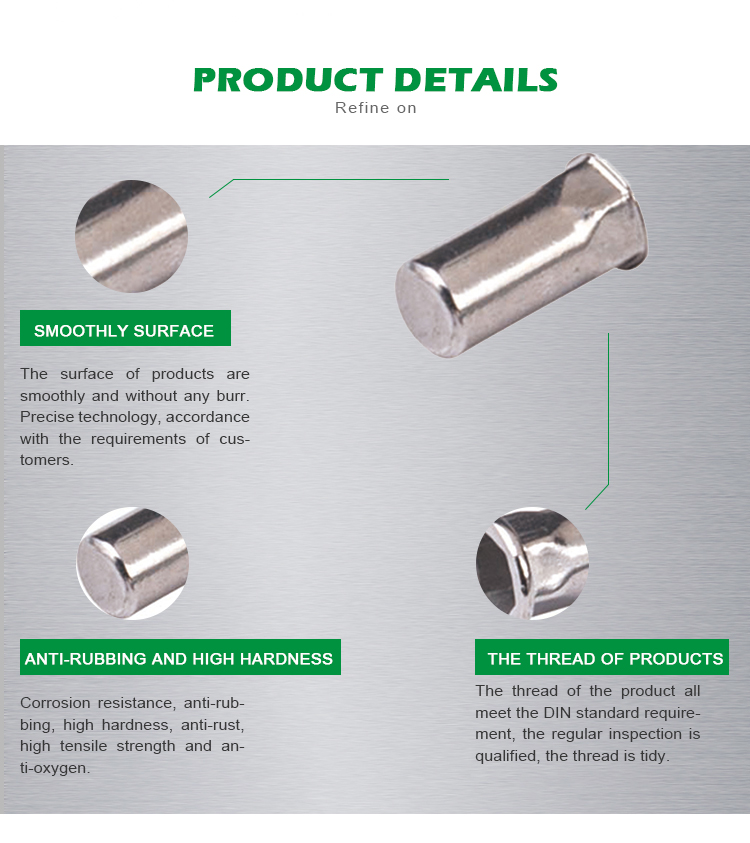 PRODUCT DETAILS
Refine on

SMOOTHLY SURFACE

The surface of products are smoothly and without any burr. Precise technology, accordance with the requirements of customers.

ANTI-RUBBING AND HIGH HARDNESS

Corrosion resistance, anti-rubbing, high hardness, anti-rust, high tensile strength and anti-oxygen.

THE THREAD OF PRODUCTS

The thread of the product all meet the DIN standard requirement, the regular inspection is qualified, the thread is tidy.